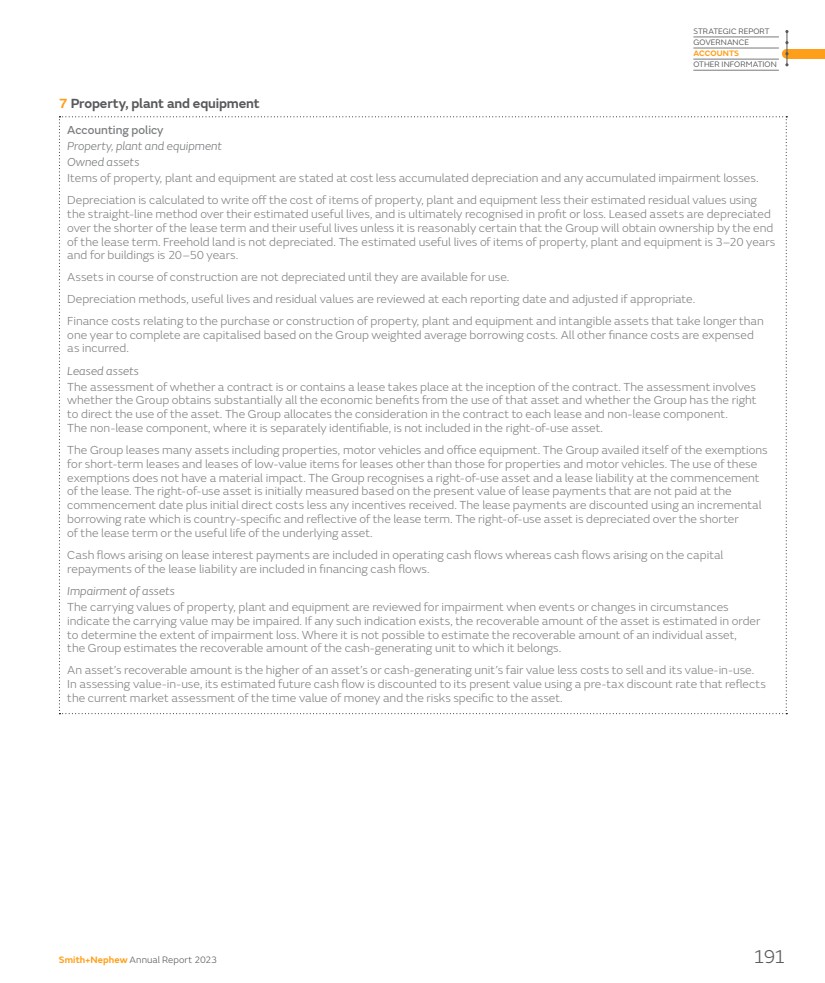 STRATEGIC REPORT
GOVERNANCE
ACCOUNTS
OTHER INFORMATION

7 Property, plant and equipment

Accounting policy
Property, plant and equipment
Owned assets
Items of property, plant and equipment are stated at cost less accumulated depreciation and any accumulated impairment losses.

Depreciation is calculated to write off the cost of items of property, plant and equipment less their estimated residual values using the straight-line method over their estimated useful lives, and is ultimately recognised in profit or loss. Leased assets are depreciated over the shorter of the lease term and their useful lives unless it is reasonably certain that the Group will obtain ownership by the end of the lease term. Freehold land is not depreciated. The estimated useful lives of items of property, plant and equipment is 3–20 years and for buildings is 20–50 years.

Assets in course of construction are not depreciated until they are available for use.

Depreciation methods, useful lives and residual values are reviewed at each reporting date and adjusted if appropriate.

Finance costs relating to the purchase or construction of property, plant and equipment and intangible assets that take longer than one year to complete are capitalised based on the Group weighted average borrowing costs. All other finance costs are expensed as incurred.

Leased assets
The assessment of whether a contract is or contains a lease takes place at the inception of the contract. The assessment involves whether the Group obtains substantially all the economic benefits from the use of that asset and whether the Group has the right to direct the use of the asset. The Group allocates the consideration in the contract to each lease and non-lease component. The non-lease component, where it is separately identifiable, is not included in the right-of-use asset.

The Group leases many assets including properties, motor vehicles and office equipment. The Group availed itself of the exemptions for short-term leases and leases of low-value items for leases other than those for properties and motor vehicles. The use of these exemptions does not have a material impact. The Group recognises a right-of-use asset and a lease liability at the commencement of the lease. The right-of-use asset is initially measured based on the present value of lease payments that are not paid at the commencement date plus initial direct costs less any incentives received. The lease payments are discounted using an incremental borrowing rate which is country-specific and reflective of the lease term. The right-of-use asset is depreciated over the shorter of the lease term or the useful life of the underlying asset.

Cash flows arising on lease interest payments are included in operating cash flows whereas cash flows arising on the capital repayments of the lease liability are included in financing cash flows.

Impairment of assets
The carrying values of property, plant and equipment are reviewed for impairment when events or changes in circumstances indicate the carrying value may be impaired. If any such indication exists, the recoverable amount of the asset is estimated in order to determine the extent of impairment loss. Where it is not possible to estimate the recoverable amount of an individual asset, the Group estimates the recoverable amount of the cash-generating unit to which it belongs.

An asset's recoverable amount is the higher of an asset's or cash-generating unit's fair value less costs to sell and its value-in-use. In assessing value-in-use, its estimated future cash flow is discounted to its present value using a pre-tax discount rate that reflects the current market assessment of the time value of money and the risks specific to the asset.

Smith+Nephew Annual Report 2023
191